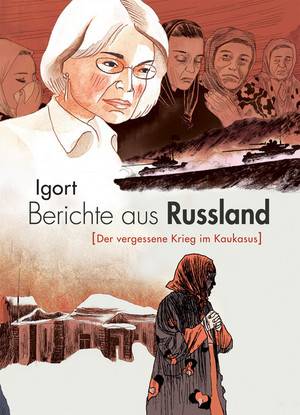 Igort
Berichte aus Russland
[Der vergessene Krieg im Kaukasus]